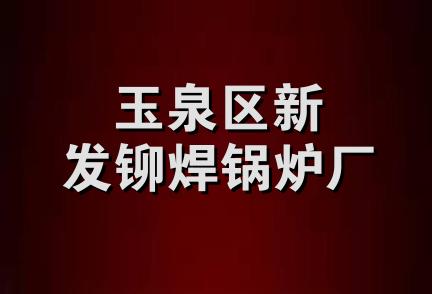 玉泉区新
发铆焊锅炉厂